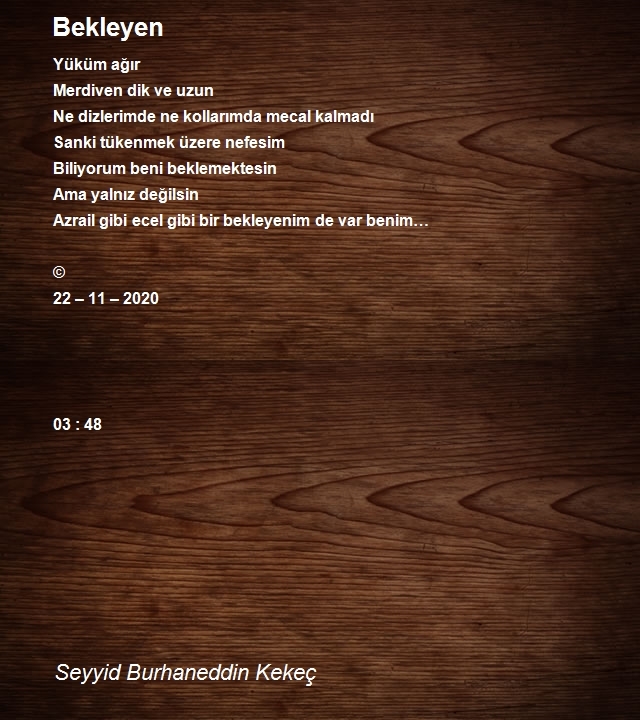 Bekleyen

Yüküm ağır
Merdiven dik ve uzun
Ne dizlerimde ne kollarımda mecal kalmadı
Sanki tükenmek üzere nefesim
Biliyorum beni beklemektesin
Ama yalnız değilsin
Azrail gibi ecel gibi bir bekleyenim de var benim…

©
22 – 11 – 2020

03 : 48

Seyyid Burhaneddin Kekeç